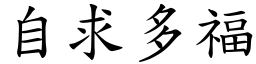 自求多福